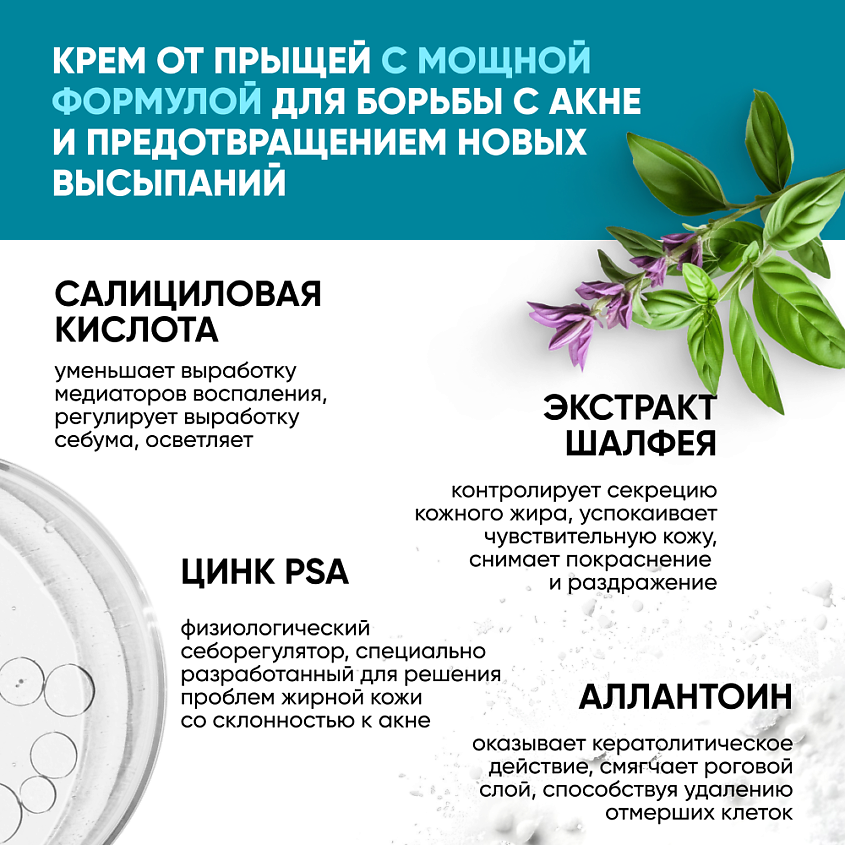 КРЕМ ОТ ПРЫЩЕЙ С МОЩНОЙ ФОРМУЛОЙ ДЛЯ БОРЬБЫ С АКНЕ И ПРЕДОТВРАЩЕНИЕМ НОВЫХ ВЫСЫПАНИЙ

САЛИЦИЛОВАЯ КИСЛОТА

уменьшает выработку медиаторов воспаления, регулирует выработку себума, осветляет

ЭКСТРАКТ ШАЛФЕЯ

контролирует секрецию кожного жира, успокаивает чувствительную кожу, снимает покраснение и раздражение

ЦИНК PSA

физиологический себорегулятор, специально разработанный для решения проблем жирной кожи со склонностью к акне

АЛЛАНТОИН

оказывает кератолитическое действие, смягчает роговой слой, способствуя удалению отмерших клеток